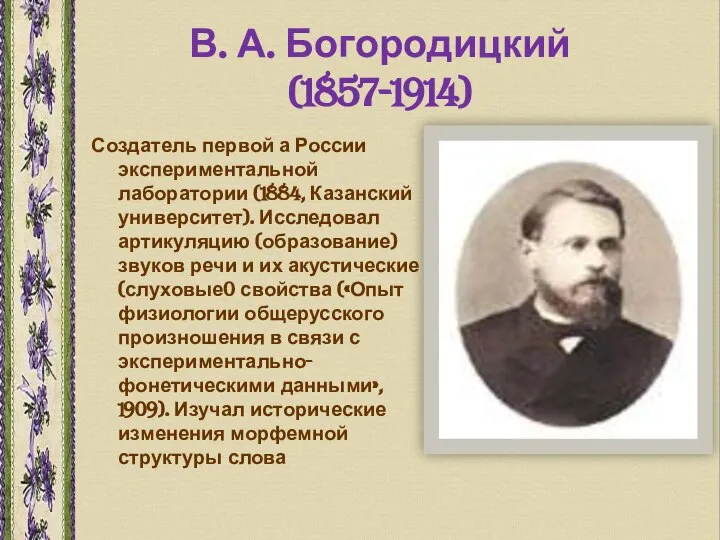 В. А. Богородицкий
(1857-1914)

Создатель первой а России экспериментальной лаборатории (1884, Казанский университет). Исследовал артикуляцию (образование) звуков речи и их акустические (слуховые0 свойства («Опыт физиологии общерусского произношения в связи с экспериментально-фонетическими данными», 1909). Изучал исторические изменения морфемной структуры слова